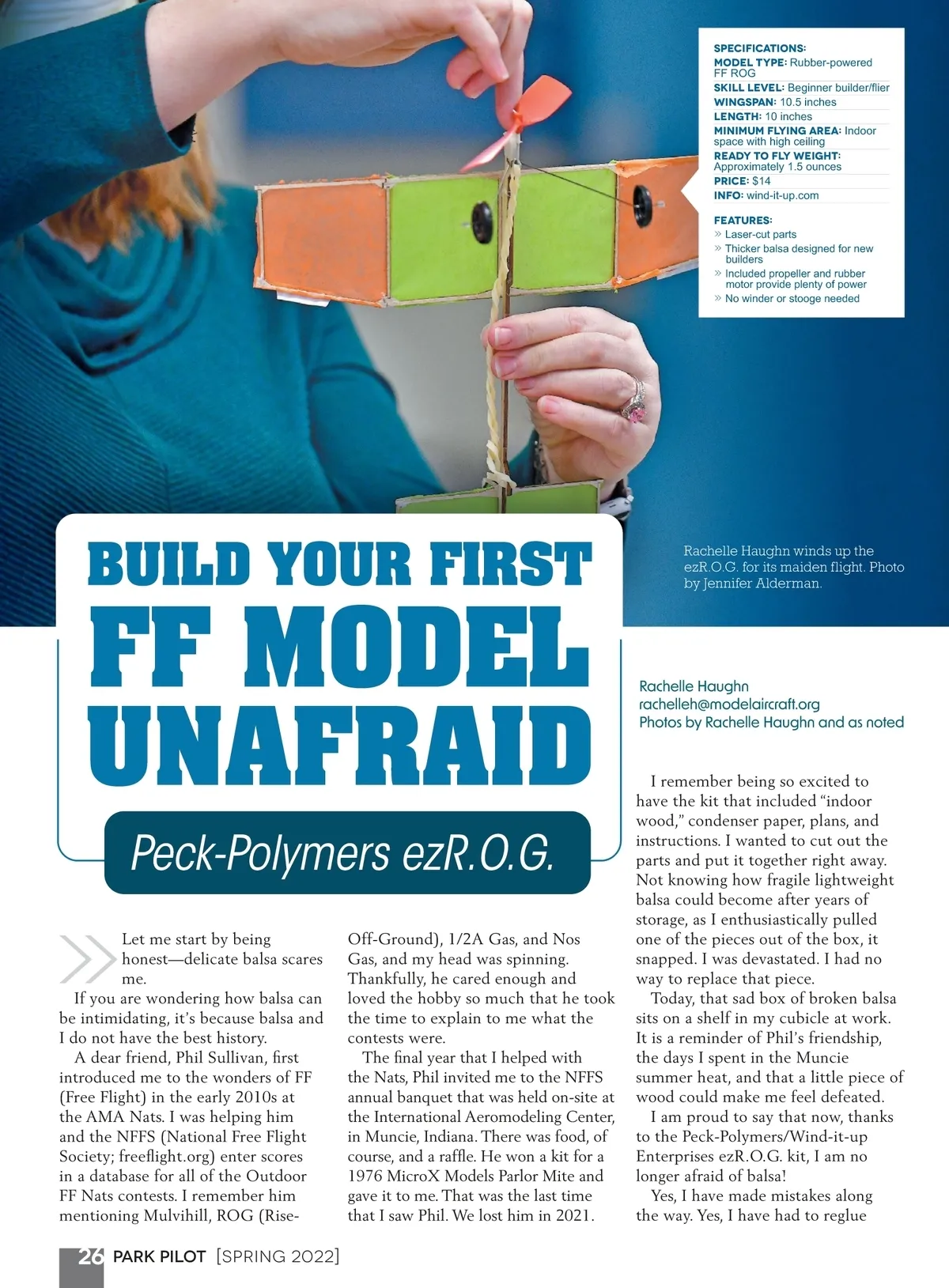 SPECIFICATIONS:
MODEL TYPE: Rubber-powered FF ROG
SKILL LEVEL: Beginner builder/flier
WINGSPAN: 10.5 inches
LENGTH: 10 inches
MINIMUM FLYING AREA: Indoor space with high ceiling
READY TO FLY WEIGHT: Approximately 1.5 ounces
PRICE: $14
INFO: wind-it-up.com

FEATURES:
» Laser-cut parts
» Thicker balsa designed for new builders
» Included propeller and rubber motor provide plenty of power
» No winder or stooge needed

Rachelle Haughn winds up the ezR.O.G. for its maiden flight. Photo by Jennifer Alderman.

BUILD YOUR FIRST FF MODEL UNAFRAID

Peck-Polymers ezR.O.G.

Rachelle Haughn
rachelleh@modelaircraft.org
Photos by Rachelle Haughn and as noted

Let me start by being honest—delicate balsa scares me.

If you are wondering how balsa can be intimidating, it's because balsa and I do not have the best history.

A dear friend, Phil Sullivan, first introduced me to the wonders of FF (Free Flight) in the early 2010s at the AMA Nats. I was helping him and the NFFS (National Free Flight Society; freeflight.org) enter scores in a database for all of the Outdoor FF Nats contests. I remember him mentioning Mulvihill, ROG (Rise-Off-Ground), 1/2A Gas, and Nos Gas, and my head was spinning. Thankfully, he cared enough and loved the hobby so much that he took the time to explain to me what the contests were.

The final year that I helped with the Nats, Phil invited me to the NFFS annual banquet that was held on-site at the International Aeromodeling Center, in Muncie, Indiana. There was food, of course, and a raffle. He won a kit for a 1976 MicroX Models Parlor Mite and gave it to me. That was the last time that I saw Phil. We lost him in 2021.

I remember being so excited to have the kit that included "indoor wood," condenser paper, plans, and instructions. I wanted to cut out the parts and put it together right away. Not knowing how fragile lightweight balsa could become after years of storage, as I enthusiastically pulled one of the pieces out of the box, it snapped. I was devastated. I had no way to replace that piece.

Today, that sad box of broken balsa sits on a shelf in my cubicle at work. It is a reminder of Phil's friendship, the days I spent in the Muncie summer heat, and that a little piece of wood could make me feel defeated.

I am proud to say that now, thanks to the Peck-Polymers/Wind-it-up Enterprises ezR.O.G. kit, I am no longer afraid of balsa!

Yes, I have made mistakes along the way. Yes, I have had to reglue

26 PARK PILOT [SPRING 2022]